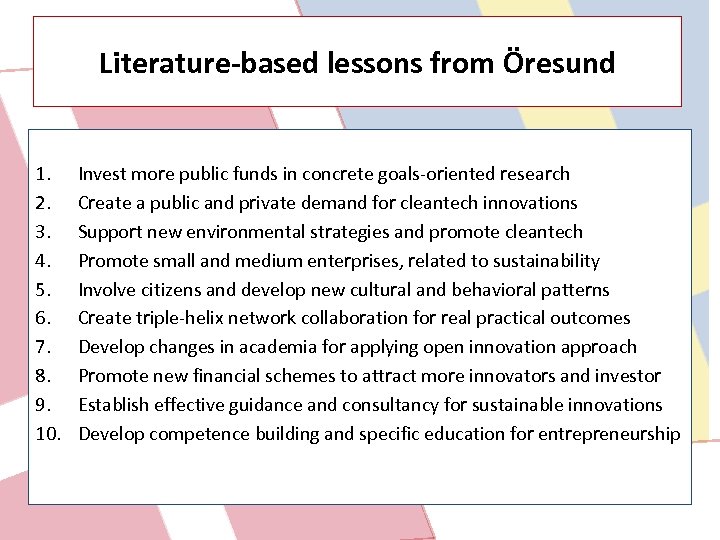 Literature-based lessons from Öresund

1. Invest more public funds in concrete goals-oriented research
2. Create a public and private demand for cleantech innovations
3. Support new environmental strategies and promote cleantech
4. Promote small and medium enterprises, related to sustainability
5. Involve citizens and develop new cultural and behavioral patterns
6. Create triple-helix network collaboration for real practical outcomes
7. Develop changes in academia for applying open innovation approach
8. Promote new financial schemes to attract more innovators and investor
9. Establish effective guidance and consultancy for sustainable innovations
10. Develop competence building and specific education for entrepreneurship